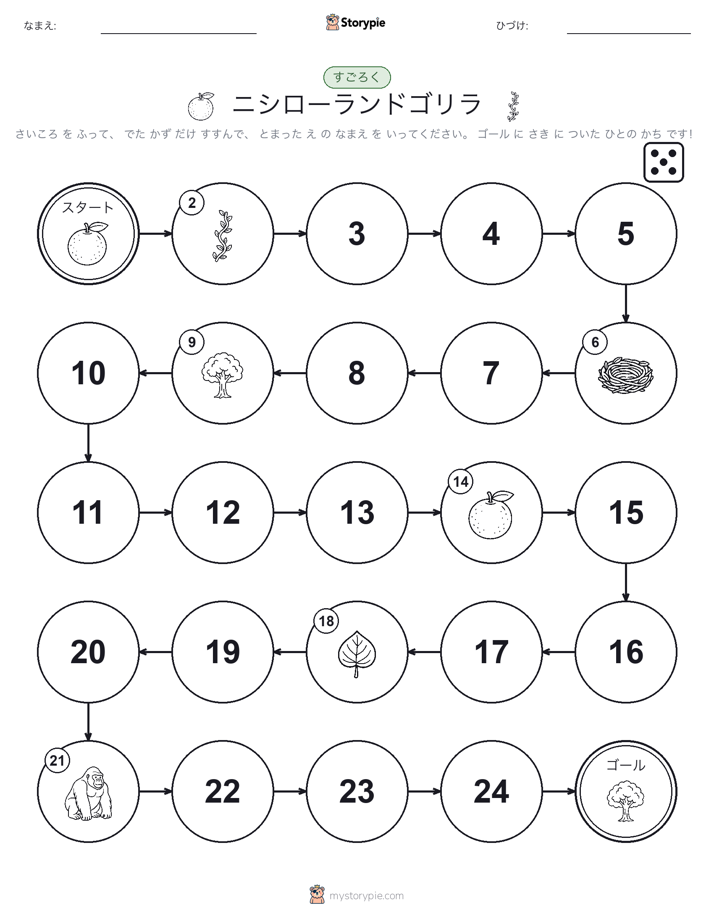 なまえ:

Storypie

ひづけ:

すごろく

ニシローランドゴリラ

さいころ を ふって、 でた かず だけ すすんで、 とまった え の なまえ を いってください。 ゴール に さき に ついた ひとの かち です!

スタート

2

3

4

5

6

7

8

9

10

11

12

13

14

15

16

17

18

19

20

21

22

23

24

ゴール

mystorypie.com